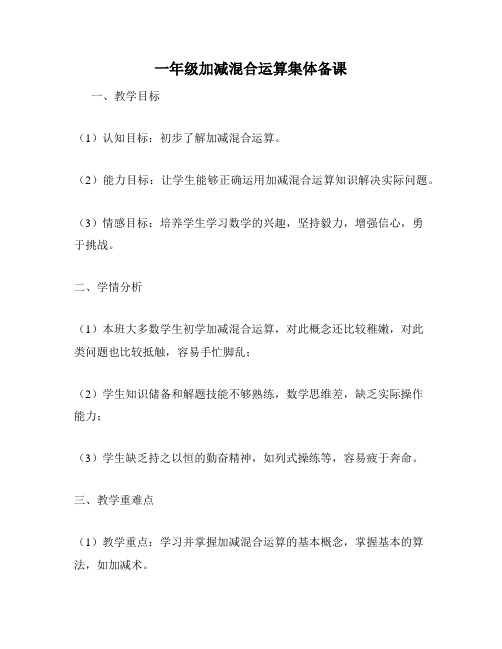 一年级加减混合运算集体备课

一、教学目标

（1）认知目标：初步了解加减混合运算。

（2）能力目标：让学生能够正确运用加减混合运算知识解决实际问题。

（3）情感目标：培养学生学习数学的兴趣，坚持毅力，增强信心，勇于挑战。

二、学情分析

（1）本班大多数学生初学加减混合运算，对此概念还比较稚嫩，对此类问题也比较抵触，容易手忙脚乱；

（2）学生知识储备和解题技能不够熟练，数学思维差，缺乏实际操作能力；

（3）学生缺乏持之以恒的勤奋精神，如列式操练等，容易疲于奔命。

三、教学重难点

（1）教学重点：学习并掌握加减混合运算的基本概念，掌握基本的算法，如加减术。